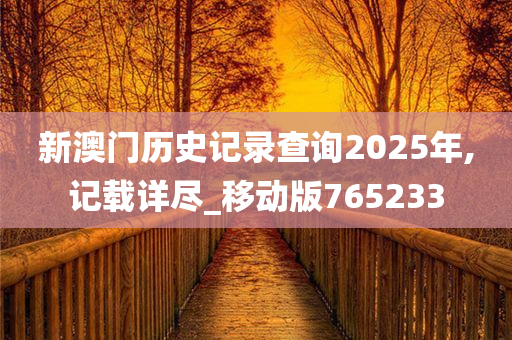 新澳门历史记录查询2025年,记载详尽_移动版765233